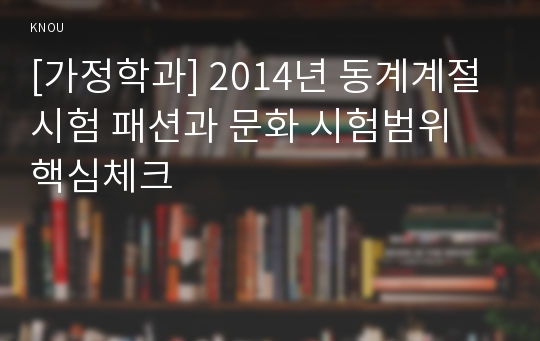 KNOU

[가정학과] 2014년 동계계절 시험 패션과 문화 시험범위 핵심체크